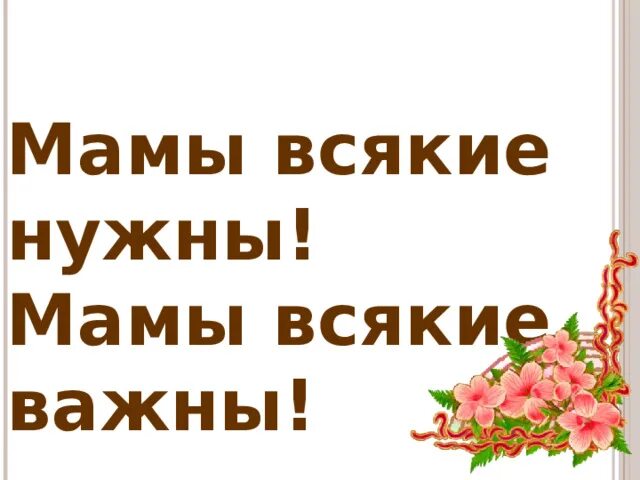 Мамы всякие нужны!
Мамы всякие важны!